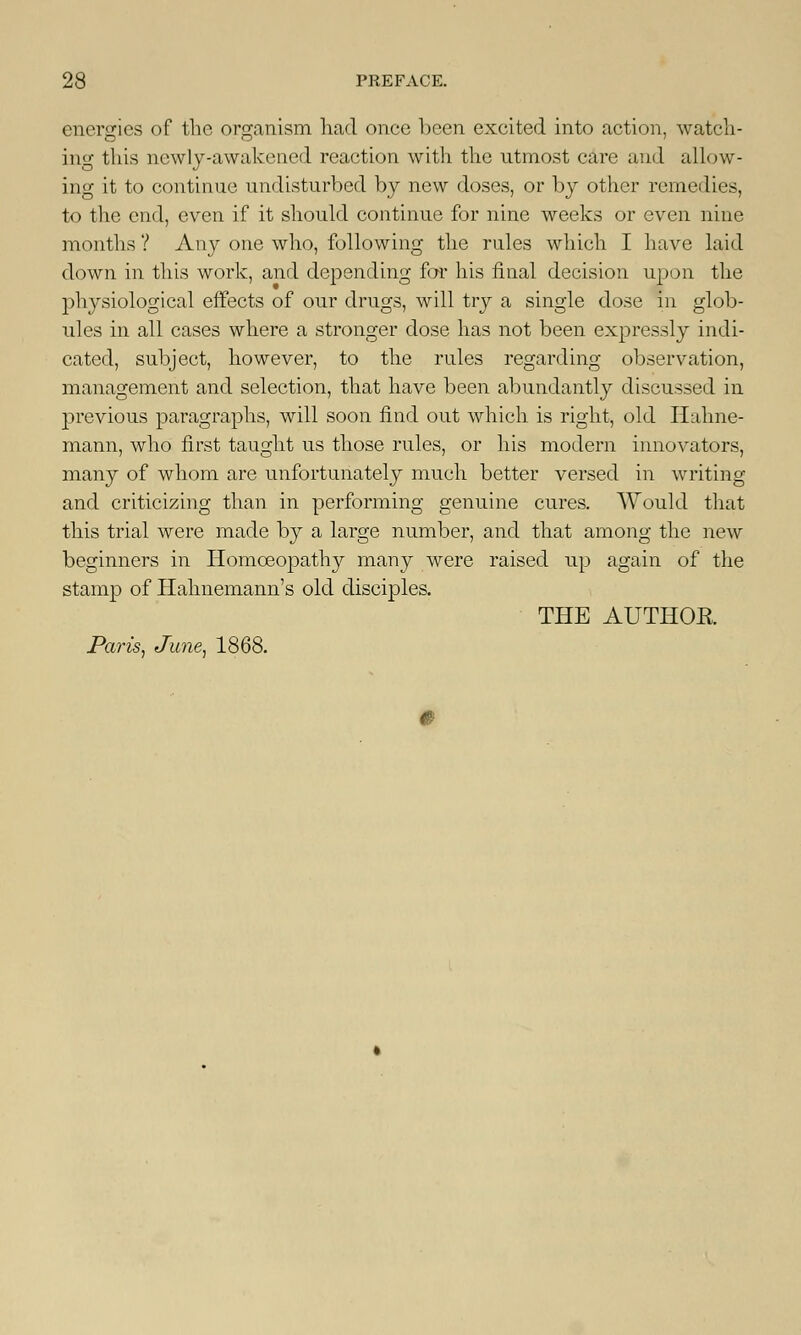 28 PREFACE.

energies of the organism had once been excited into action, watching this newly-awakened reaction with the utmost care and allowing it to continue undisturbed by new doses, or by other remedies, to the end, even if it should continue for nine weeks or even nine months? Any one who, following the rules which I have laid down in this work, and depending for his final decision upon the physiological effects of our drugs, will try a single dose in globules in all cases where a stronger dose has not been expressly indicated, subject, however, to the rules regarding observation, management and selection, that have been abundantly discussed in previous paragraphs, will soon find out which is right, old Hahnemann, who first taught us those rules, or his modern innovators, many of whom are unfortunately much better versed in writing and criticizing than in performing genuine cures. Would that this trial were made by a large number, and that among the new beginners in Homœopathy many were raised up again of the stamp of Hahnemann's old disciples.

THE AUTHOR.

Paris, June, 1868.